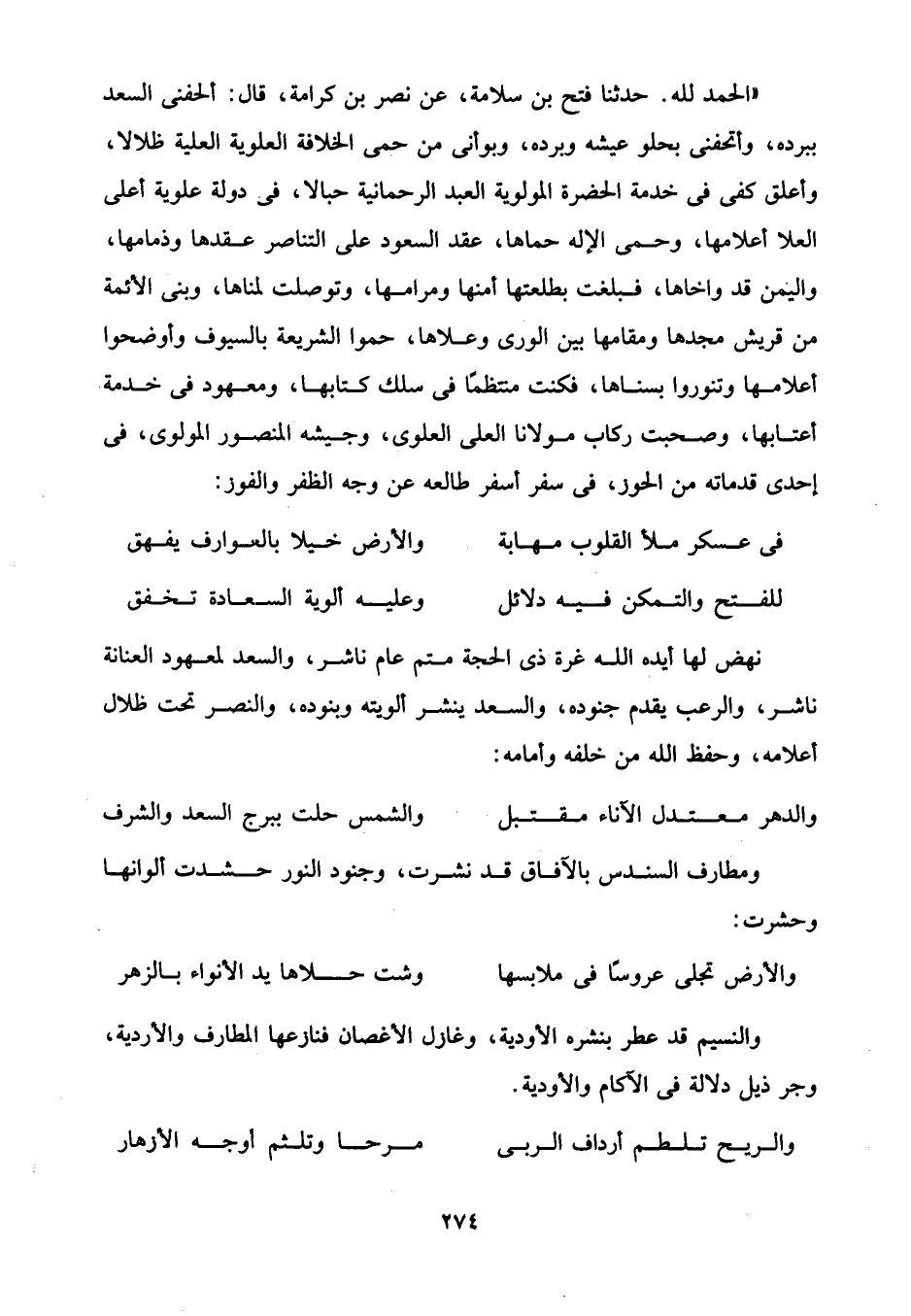 «الحمد لله. حدثنا فتح بن سلامة، عن نصر بن كرامة، قال: ألحفنى السعد ببرده، وأتحفنى بحلو عيشه وبرده، وبوأنى من حمى الخلافة العلوية العلية ظلالا، وأعلق كفى فى خدمة الحضرة المولوية العبد الرحمانية حبالا، فى دولة علوية أعلى العلا أعلامها، وحمى الإله حماها، عقد السعود على التناصر عقدها وذمامها، واليمن قد واخاها، فبلغت بطلعتها أمنها ومرامها، وتوصلت لمناها، وبنى الأئمة من قريش مجدها ومقامها بين الورى وعلاها، حموا الشريعة بالسيوف وأوضحوا أعلامها وتنوروا بسناها، فكنت منتظمًا فى سلك كتابها، ومعهود فى خدمة أعتابها، وصحبت ركاب مولانا العلى العلوى، وجيشه المنصور المولوى، فى إحدى قدماته من الحوز، فى سفر أسفر طالعه عن وجه الظفر والفوز:

فى عسكر ملأ القلوب مهابة والأرض خيلا بالعوارف يفهق
للفتح والتمكن فيه دلائل وعليه ألوية السعادة تخفق

نهض لها أيده الله غرة ذى الحجة متم عام ناشر، والسعد لمعهود العنانة ناشر، والرعب يقدم جنوده، والسعد ينشر ألويته وبنوده، والنصر تحت ظلال أعلامه، وحفظ الله من خلفه وأمامه:

والدهر معتدل الآناء مقتبل والشمس حلت ببرج السعد والشرف

ومطارف السندس بالآفاق قد نشرت، وجنود النور حشدت ألوانها وحشرت:

والأرض تجلى عروسًا فى ملابسها وشت حلاها يد الأنواء بالزهر

والنسيم قد عطر بنشره الأودية، وغازل الأغصان فنازعها المطارف والأردية، وجر ذيل دلالة فى الآكام والأودية.

والريح تلطم أرداف الربى مرحا وتلثم أوجه الأزهار

٢٧٤